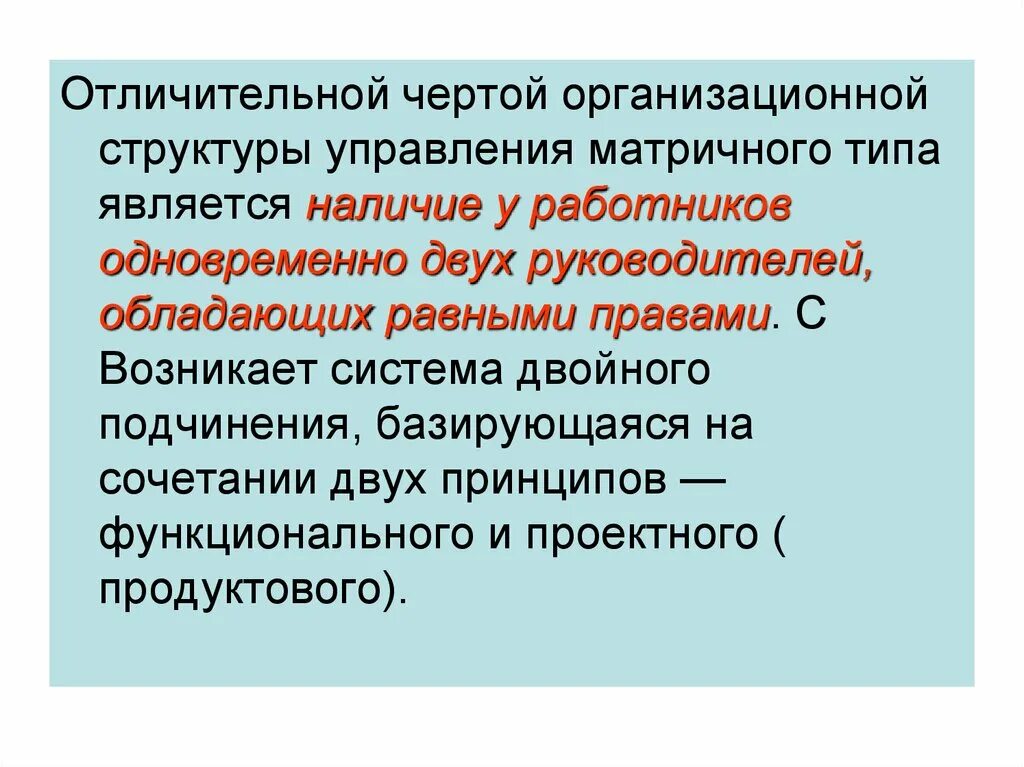 Отличительной чертой организационной структуры управления матричного типа является наличие у работников одновременно двух руководителей, обладающих равными правами. С Возникает система двойного подчинения, базирующаяся на сочетании двух принципов — функционального и проектного ( продуктового).